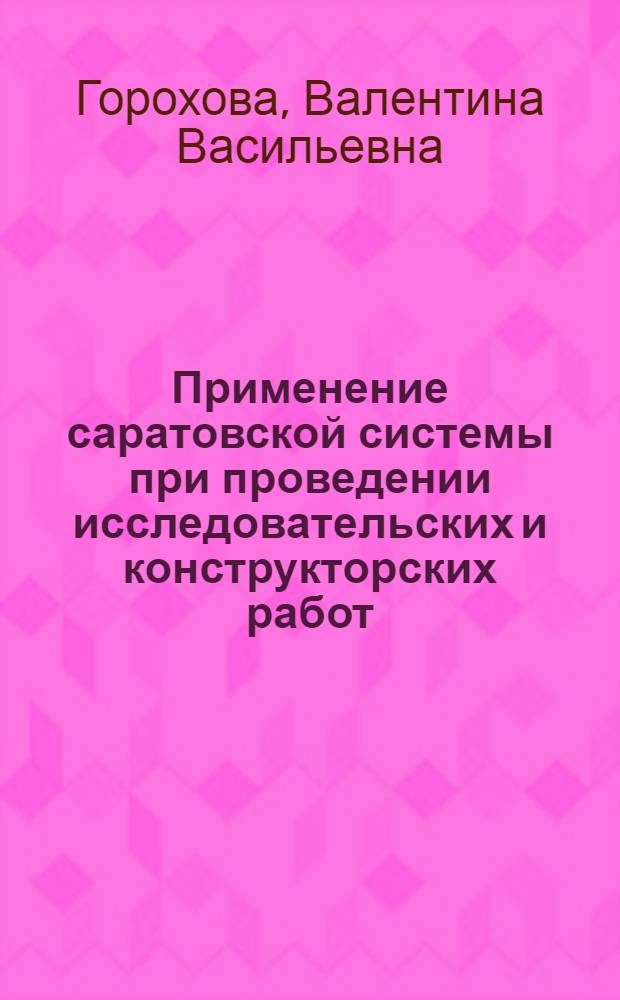 Горохова, Валентина Васильевна

Применение саратовской системы при проведении исследовательских и конструкторских работ